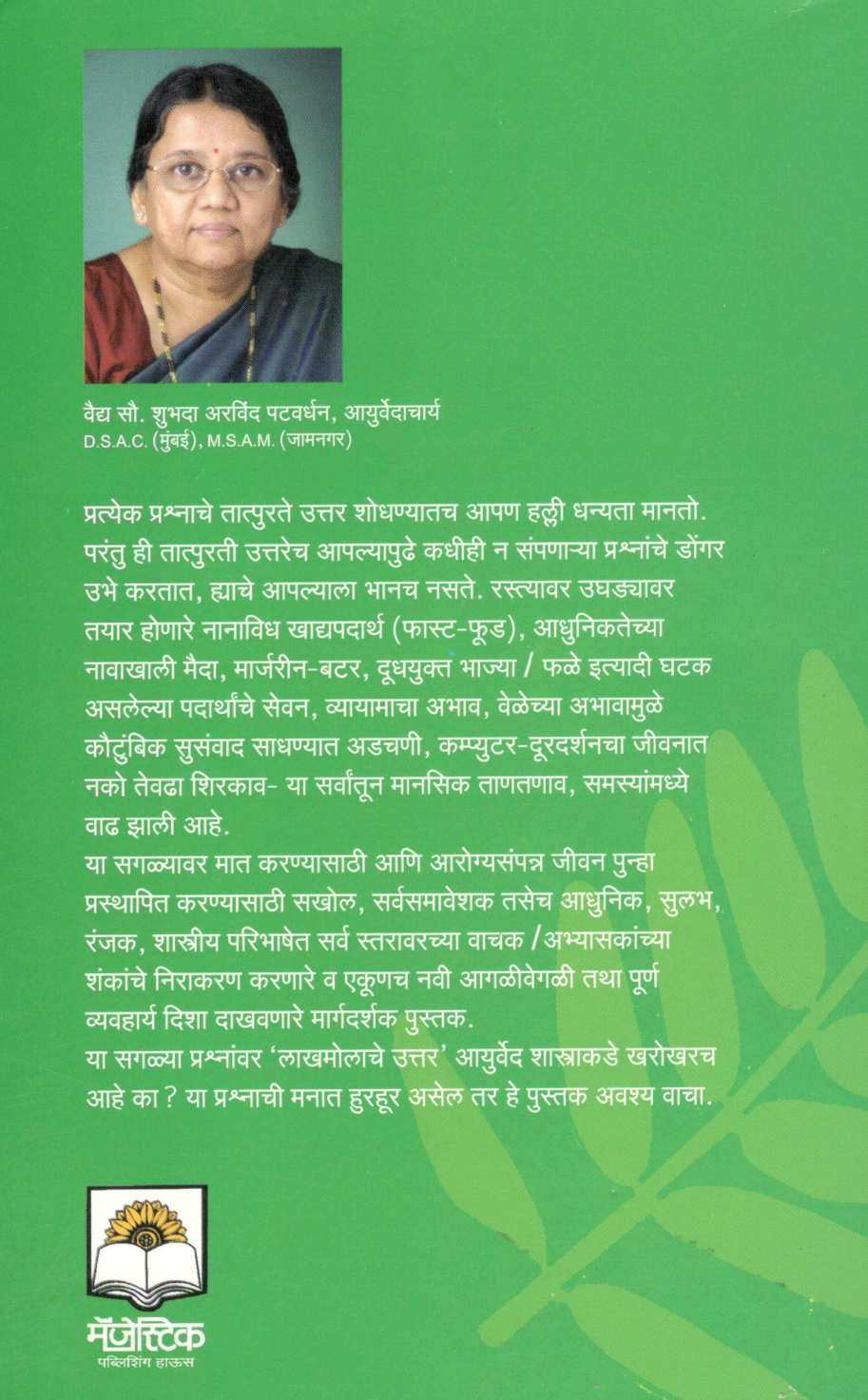 वैद्य सौ. शुभदा अरविंद पटवर्धन, आयुर्वेदाचार्य
D.S.A.C. (मुंबई), M.S.A.M. (जामनगर)

प्रत्येक प्रश्नाचे तात्पुरते उत्तर शोधण्यातच आपण हल्ली धन्यता मानतो. परंतु ही तात्पुरती उत्तरेच आपल्यापुढे कधीही न संपणाऱ्या प्रश्नांचे डोंगर उभे करतात, ह्याचे आपल्याला भानच नसते. रस्त्यावर उघड्यावर तयार होणारे नानाविध खाद्यपदार्थ (फास्ट-फूड), आधुनिकतेच्या नावाखाली मैदा, मार्जरीन-बटर, दूधयुक्त भाज्या / फळे इत्यादी घटक असलेल्या पदार्थांचे सेवन, व्यायामाचा अभाव, वेळेच्या अभावामुळे कौटुंबिक सुसंवाद साधण्यात अडचणी, कम्प्युटर-दूरदर्शनचा जीवनात नको तेवढा शिरकाव- या सर्वांतून मानसिक ताणतणाव, समस्यांमध्ये वाढ झाली आहे.

या सगळ्यावर मात करण्यासाठी आणि आरोग्यसंपन्न जीवन पुन्हा प्रस्थापित करण्यासाठी सखोल, सर्वसमावेशक तसेच आधुनिक, सुलभ, रंजक, शास्त्रीय परिभाषेत सर्व स्तरावरच्या वाचक /अभ्यासकांच्या शंकांचे निराकरण करणारे व एकूणच नवी आगळीवेगळी तथा पूर्ण व्यवहार्य दिशा दाखवणारे मार्गदर्शक पुस्तक.

या सगळ्या प्रश्नांवर 'लाखमोलाचे उत्तर' आयुर्वेद शास्त्राकडे खरोखरच आहे का ? या प्रश्नाची मनात हुरहूर असेल तर हे पुस्तक अवश्य वाचा.

मॅजेस्टिक
पब्लिशिंग हाऊस